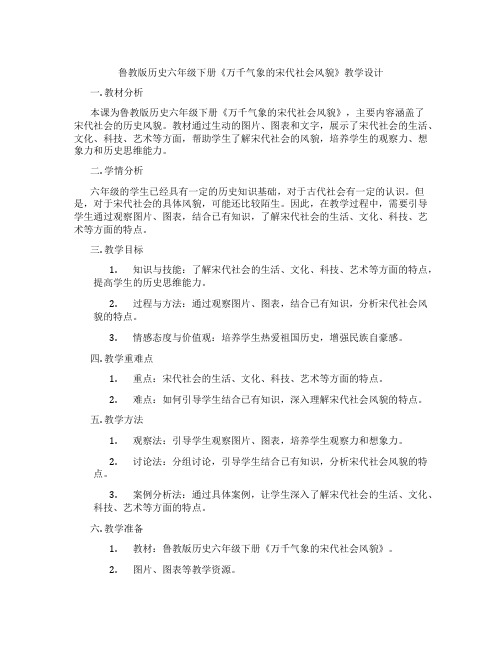 鲁教版历史六年级下册《万千气象的宋代社会风貌》教学设计

一. 教材分析

本课为鲁教版历史六年级下册《万千气象的宋代社会风貌》，主要内容涵盖了宋代社会的历史风貌。教材通过生动的图片、图表和文字，展示了宋代社会的生活、文化、科技、艺术等方面，帮助学生了解宋代社会的风貌，培养学生的观察力、想象力和历史思维能力。

二. 学情分析

六年级的学生已经具有一定的历史知识基础，对于古代社会有一定的认识。但是，对于宋代社会的具体风貌，可能还比较陌生。因此，在教学过程中，需要引导学生通过观察图片、图表，结合已有知识，了解宋代社会的生活、文化、科技、艺术等方面的特点。

三. 教学目标

1. 知识与技能：了解宋代社会的生活、文化、科技、艺术等方面的特点，提高学生的历史思维能力。

2. 过程与方法：通过观察图片、图表，结合已有知识，分析宋代社会风貌的特点。

3. 情感态度与价值观：培养学生热爱祖国历史，增强民族自豪感。

四. 教学重难点

1. 重点：宋代社会的生活、文化、科技、艺术等方面的特点。

2. 难点：如何引导学生结合已有知识，深入理解宋代社会风貌的特点。

五. 教学方法

1. 观察法：引导学生观察图片、图表，培养学生观察力和想象力。

2. 讨论法：分组讨论，引导学生结合已有知识，分析宋代社会风貌的特点。

3. 案例分析法：通过具体案例，让学生深入了解宋代社会的生活、文化、科技、艺术等方面的特点。

六. 教学准备

1. 教材：鲁教版历史六年级下册《万千气象的宋代社会风貌》。

2. 图片、图表等教学资源。